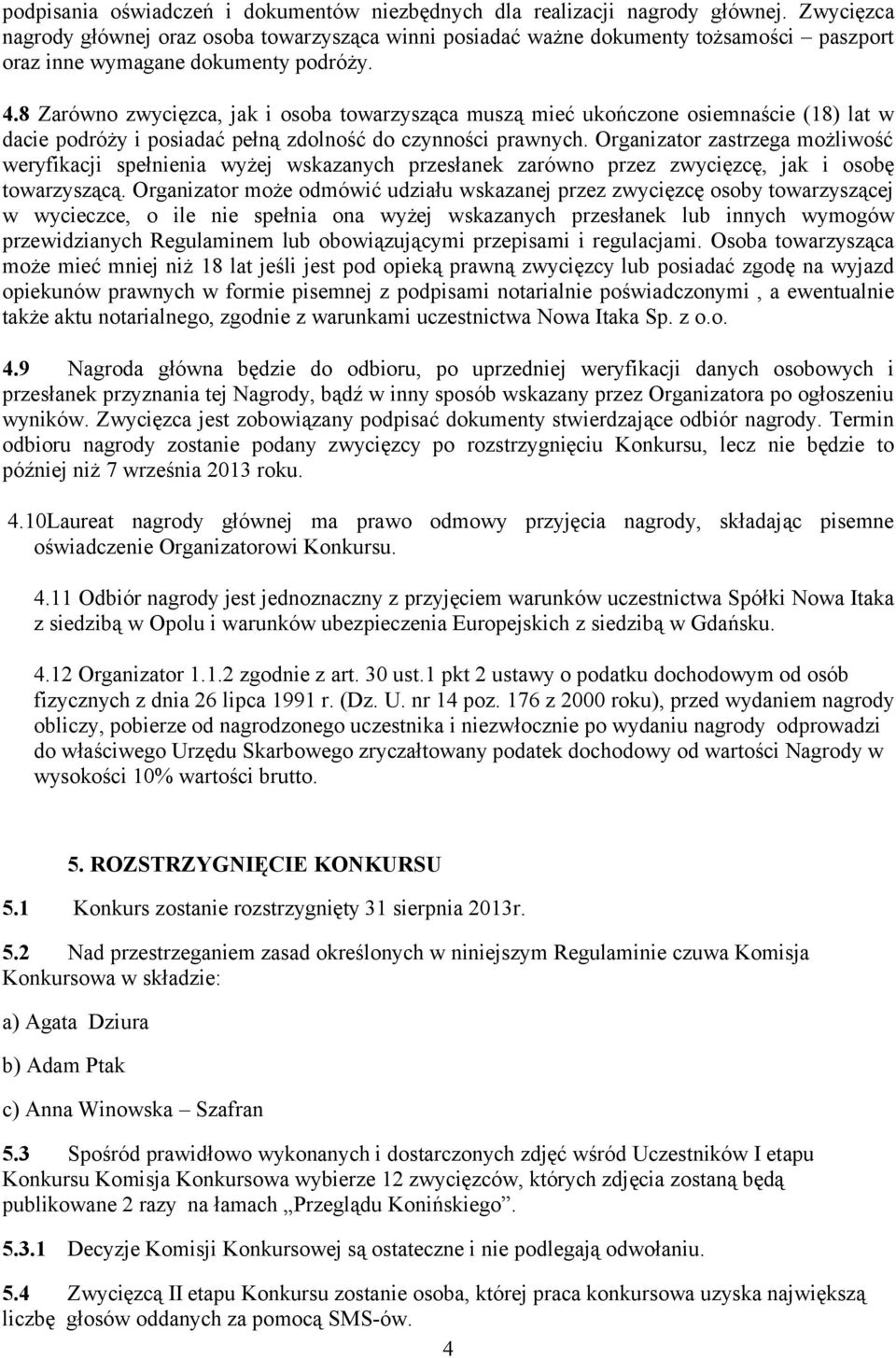 podpisania oświadczeń i dokumentów niezbędnych dla realizacji nagrody głównej. Zwycięzca nagrody głównej oraz osoba towarzysząca winni posiadać ważne dokumenty tożsamości – paszport oraz inne wymagane dokumenty podróży.

4.8 Zarówno zwycięzca, jak i osoba towarzysząca muszą mieć ukończone osiemnaście (18) lat w dacie podróży i posiadać pełną zdolność do czynności prawnych. Organizator zastrzega możliwość weryfikacji spełnienia wyżej wskazanych przesłanek zarówno przez zwycięzcę, jak i osobę towarzyszącą. Organizator może odmówić udziału wskazanej przez zwycięzcę osoby towarzyszącej w wycieczce, o ile nie spełnia ona wyżej wskazanych przesłanek lub innych wymogów przewidzianych Regulaminem lub obowiązującymi przepisami i regulacjami. Osoba towarzysząca może mieć mniej niż 18 lat jeśli jest pod opieką prawną zwycięzcy lub posiadać zgodę na wyjazd opiekunów prawnych w formie pisemnej z podpisami notarialnie poświadczonymi , a ewentualnie także aktu notarialnego, zgodnie z warunkami uczestnictwa Nowa Itaka Sp. z o.o.

4.9 Nagroda główna będzie do odbioru, po uprzedniej weryfikacji danych osobowych i przesłanek przyznania tej Nagrody, bądź w inny sposób wskazany przez Organizatora po ogłoszeniu wyników. Zwycięzca jest zobowiązany podpisać dokumenty stwierdzające odbiór nagrody. Termin odbioru nagrody zostanie podany zwycięzcy po rozstrzygnięciu Konkursu, lecz nie będzie to później niż 7 września 2013 roku.

4.10Laureat nagrody głównej ma prawo odmowy przyjęcia nagrody, składając pisemne oświadczenie Organizatorowi Konkursu.

4.11 Odbiór nagrody jest jednoznaczny z przyjęciem warunków uczestnictwa Spółki Nowa Itaka z siedzibą w Opolu i warunków ubezpieczenia Europejskich z siedzibą w Gdańsku.

4.12 Organizator 1.1.2 zgodnie z art. 30 ust.1 pkt 2 ustawy o podatku dochodowym od osób fizycznych z dnia 26 lipca 1991 r. (Dz. U. nr 14 poz. 176 z 2000 roku), przed wydaniem nagrody obliczy, pobierze od nagrodzonego uczestnika i niezwłocznie po wydaniu nagrody odprowadzi do właściwego Urzędu Skarbowego zryczałtowany podatek dochodowy od wartości Nagrody w wysokości 10% wartości brutto.

5. ROZSTRZYGNIĘCIE KONKURSU

5.1 Konkurs zostanie rozstrzygnięty 31 sierpnia 2013r.

5.2 Nad przestrzeganiem zasad określonych w niniejszym Regulaminie czuwa Komisja Konkursowa w składzie:

a) Agata Dziura

b) Adam Ptak

c) Anna Winowska – Szafran

5.3 Spośród prawidłowo wykonanych i dostarczonych zdjęć wśród Uczestników I etapu Konkursu Komisja Konkursowa wybierze 12 zwycięzców, których zdjęcia zostaną będą publikowane 2 razy na łamach „Przeglądu Konińskiego”.

5.3.1 Decyzje Komisji Konkursowej są ostateczne i nie podlegają odwołaniu.

5.4 Zwycięzcą II etapu Konkursu zostanie osoba, której praca konkursowa uzyska największą liczbę głosów oddanych za pomocą SMS-ów.

4